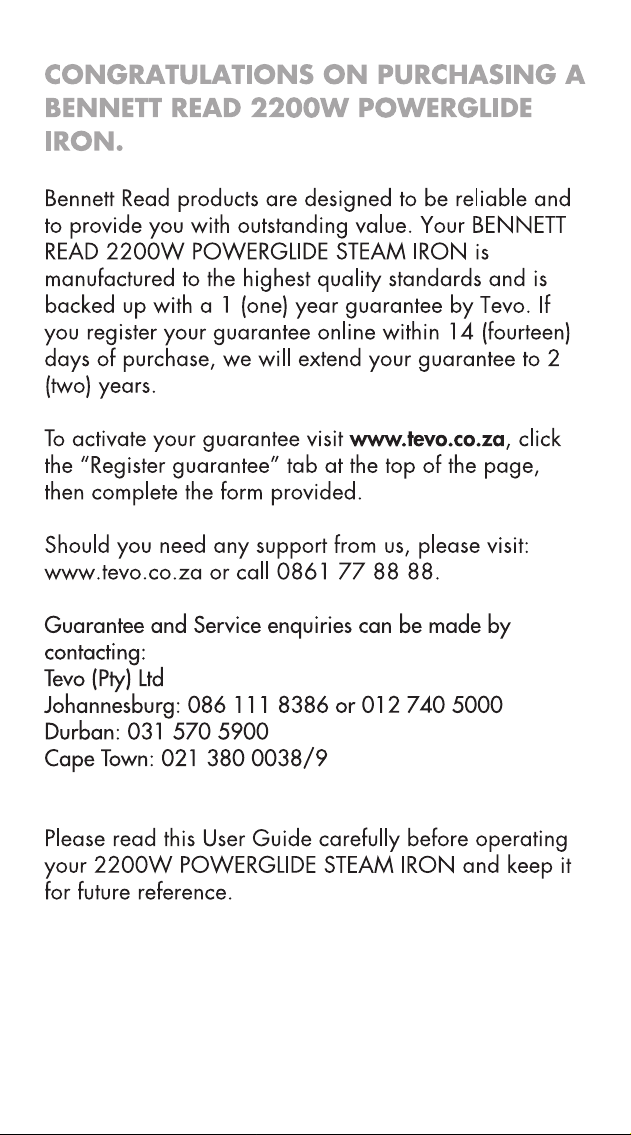 CONGRATULATIONS ON PURCHASING A BENNETT READ 2200W POWERGLIDE IRON.

Bennett Read products are designed to be reliable and to provide you with outstanding value. Your BENNETT READ 2200W POWERGLIDE STEAM IRON is manufactured to the highest quality standards and is backed up with a 1 (one) year guarantee by Tevo. If you register your guarantee online within 14 (fourteen) days of purchase, we will extend your guarantee to 2 (two) years.

To activate your guarantee visit www.tevo.co.za, click the "Register guarantee" tab at the top of the page, then complete the form provided.

Should you need any support from us, please visit: www.tevo.co.za or call 0861 77 88 88.

Guarantee and Service enquiries can be made by contacting:
Tevo (Pty) Ltd
Johannesburg: 086 111 8386 or 012 740 5000
Durban: 031 570 5900
Cape Town: 021 380 0038/9

Please read this User Guide carefully before operating your 2200W POWERGLIDE STEAM IRON and keep it for future reference.